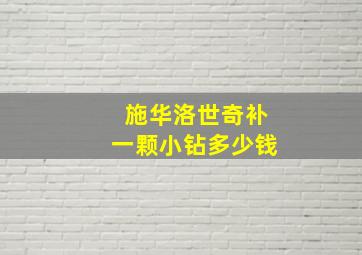 施华洛世奇补
一颗小钻多少钱